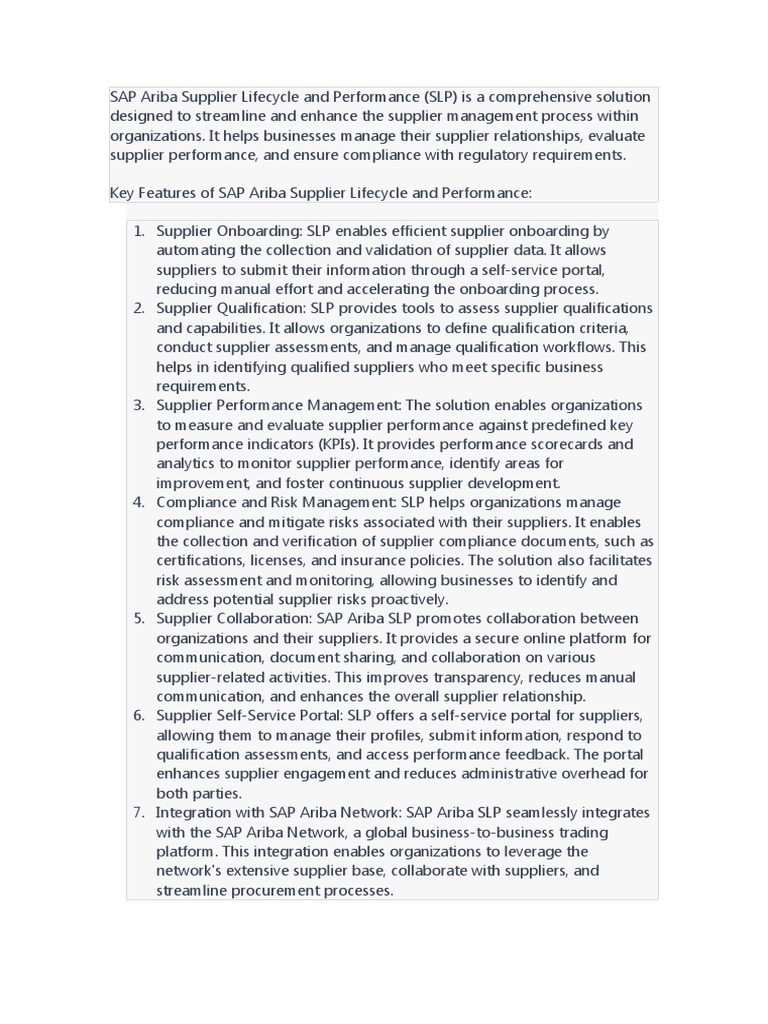 SAP Ariba Supplier Lifecycle and Performance (SLP) is a comprehensive solution designed to streamline and enhance the supplier management process within organizations. It helps businesses manage their supplier relationships, evaluate supplier performance, and ensure compliance with regulatory requirements.

Key Features of SAP Ariba Supplier Lifecycle and Performance:

1. Supplier Onboarding: SLP enables efficient supplier onboarding by automating the collection and validation of supplier data. It allows suppliers to submit their information through a self-service portal, reducing manual effort and accelerating the onboarding process.
2. Supplier Qualification: SLP provides tools to assess supplier qualifications and capabilities. It allows organizations to define qualification criteria, conduct supplier assessments, and manage qualification workflows. This helps in identifying qualified suppliers who meet specific business requirements.
3. Supplier Performance Management: The solution enables organizations to measure and evaluate supplier performance against predefined key performance indicators (KPIs). It provides performance scorecards and analytics to monitor supplier performance, identify areas for improvement, and foster continuous supplier development.
4. Compliance and Risk Management: SLP helps organizations manage compliance and mitigate risks associated with their suppliers. It enables the collection and verification of supplier compliance documents, such as certifications, licenses, and insurance policies. The solution also facilitates risk assessment and monitoring, allowing businesses to identify and address potential supplier risks proactively.
5. Supplier Collaboration: SAP Ariba SLP promotes collaboration between organizations and their suppliers. It provides a secure online platform for communication, document sharing, and collaboration on various supplier-related activities. This improves transparency, reduces manual communication, and enhances the overall supplier relationship.
6. Supplier Self-Service Portal: SLP offers a self-service portal for suppliers, allowing them to manage their profiles, submit information, respond to qualification assessments, and access performance feedback. The portal enhances supplier engagement and reduces administrative overhead for both parties.
7. Integration with SAP Ariba Network: SAP Ariba SLP seamlessly integrates with the SAP Ariba Network, a global business-to-business trading platform. This integration enables organizations to leverage the network's extensive supplier base, collaborate with suppliers, and streamline procurement processes.